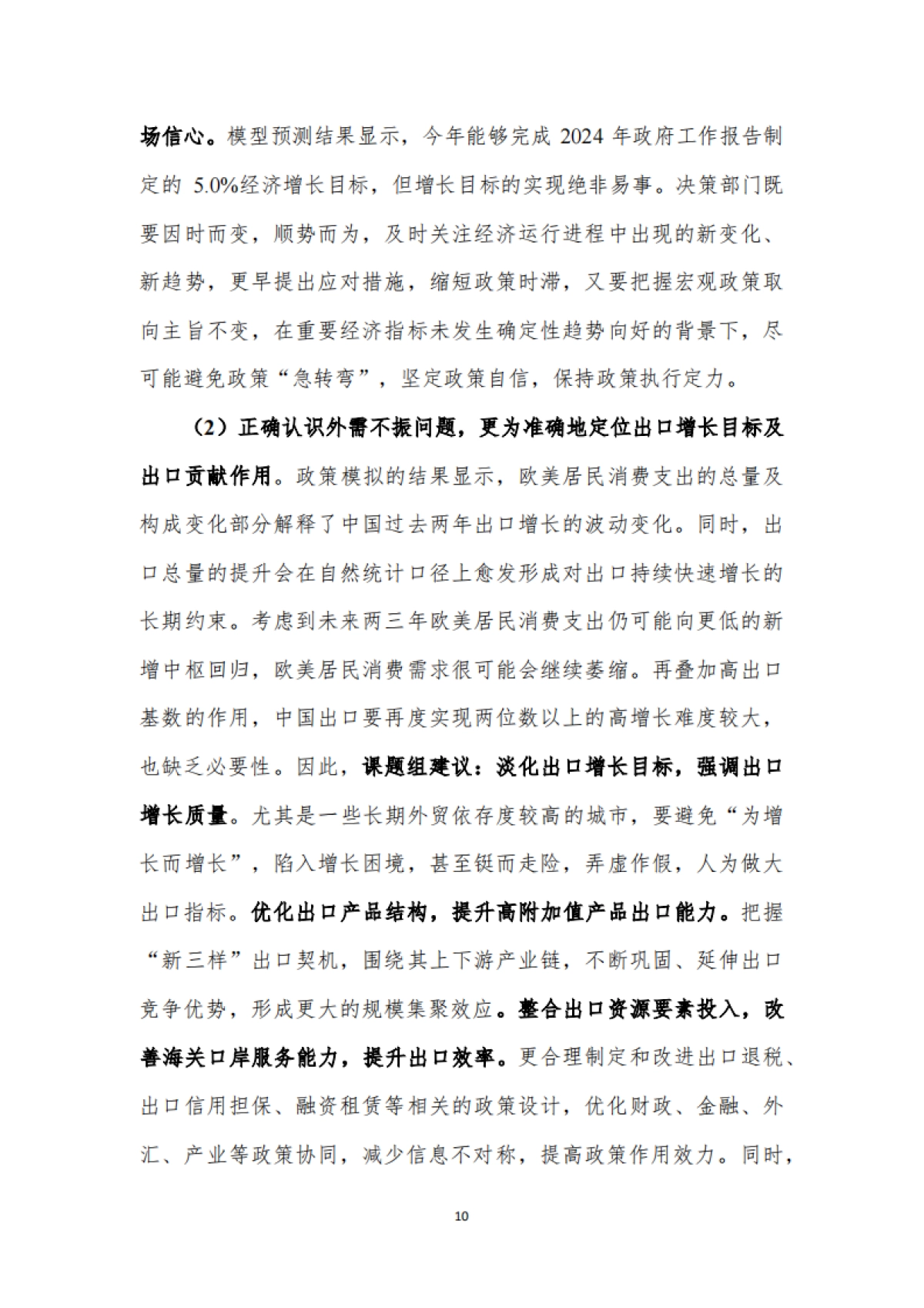 场信心。模型预测结果显示，今年能够完成 2024 年政府工作报告制定的 5.0%经济增长目标，但增长目标的实现绝非易事。决策部门既要因时而变，顺势而为，及时关注经济运行进程中出现的新变化、新趋势，更早提出应对措施，缩短政策时滞，又要把握宏观政策取向主旨不变，在重要经济指标未发生确定性趋势向好的背景下，尽可能避免政策“急转弯”，坚定政策自信，保持政策执行定力。

（2）正确认识外需不振问题，更为准确地定位出口增长目标及出口贡献作用。政策模拟的结果显示，欧美居民消费支出的总量及构成变化部分解释了中国过去两年出口增长的波动变化。同时，出口总量的提升会在自然统计口径上愈发形成对出口持续快速增长的长期约束。考虑到未来两三年欧美居民消费支出仍可能向更低的新增中枢回归，欧美居民消费需求很可能会继续萎缩。再叠加高出口基数的作用，中国出口要再度实现两位数以上的高增长难度较大，也缺乏必要性。因此，课题组建议：淡化出口增长目标，强调出口增长质量。尤其是一些长期外贸依存度较高的城市，要避免“为增长而增长”，陷入增长困境，甚至铤而走险，弄虚作假，人为做大出口指标。优化出口产品结构，提升高附加值产品出口能力。把握“新三样”出口契机，围绕其上下游产业链，不断巩固、延伸出口竞争优势，形成更大的规模集聚效应。整合出口资源要素投入，改善海关口岸服务能力，提升出口效率。更合理制定和改进出口退税、出口信用担保、融资租赁等相关的政策设计，优化财政、金融、外汇、产业等政策协同，减少信息不对称，提高政策作用效力。同时，

10